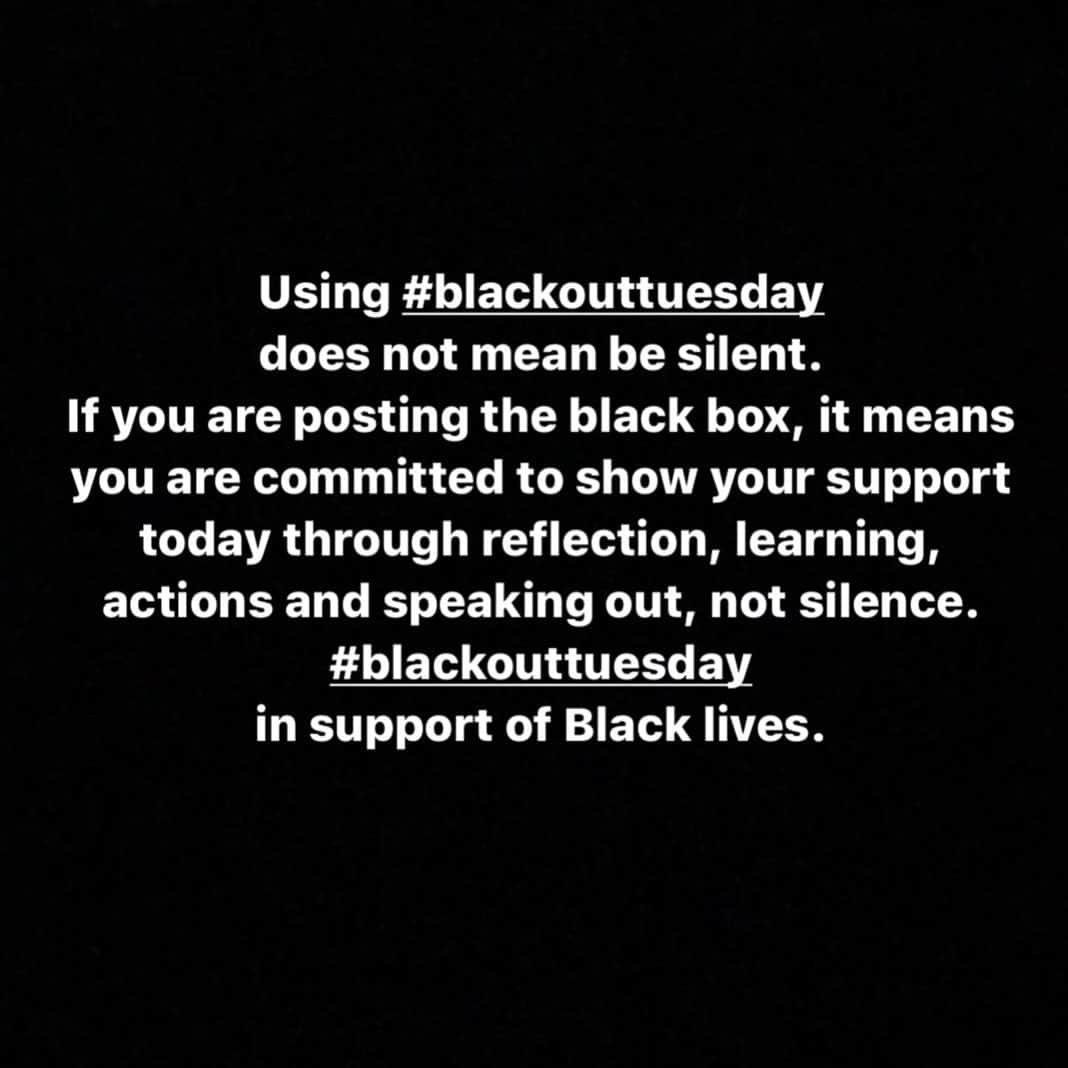 Using #blackouttuesday
does not mean be silent.
If you are posting the black box, it means you are committed to show your support today through reflection, learning, actions and speaking out, not silence.
#blackouttuesday
in support of Black lives.